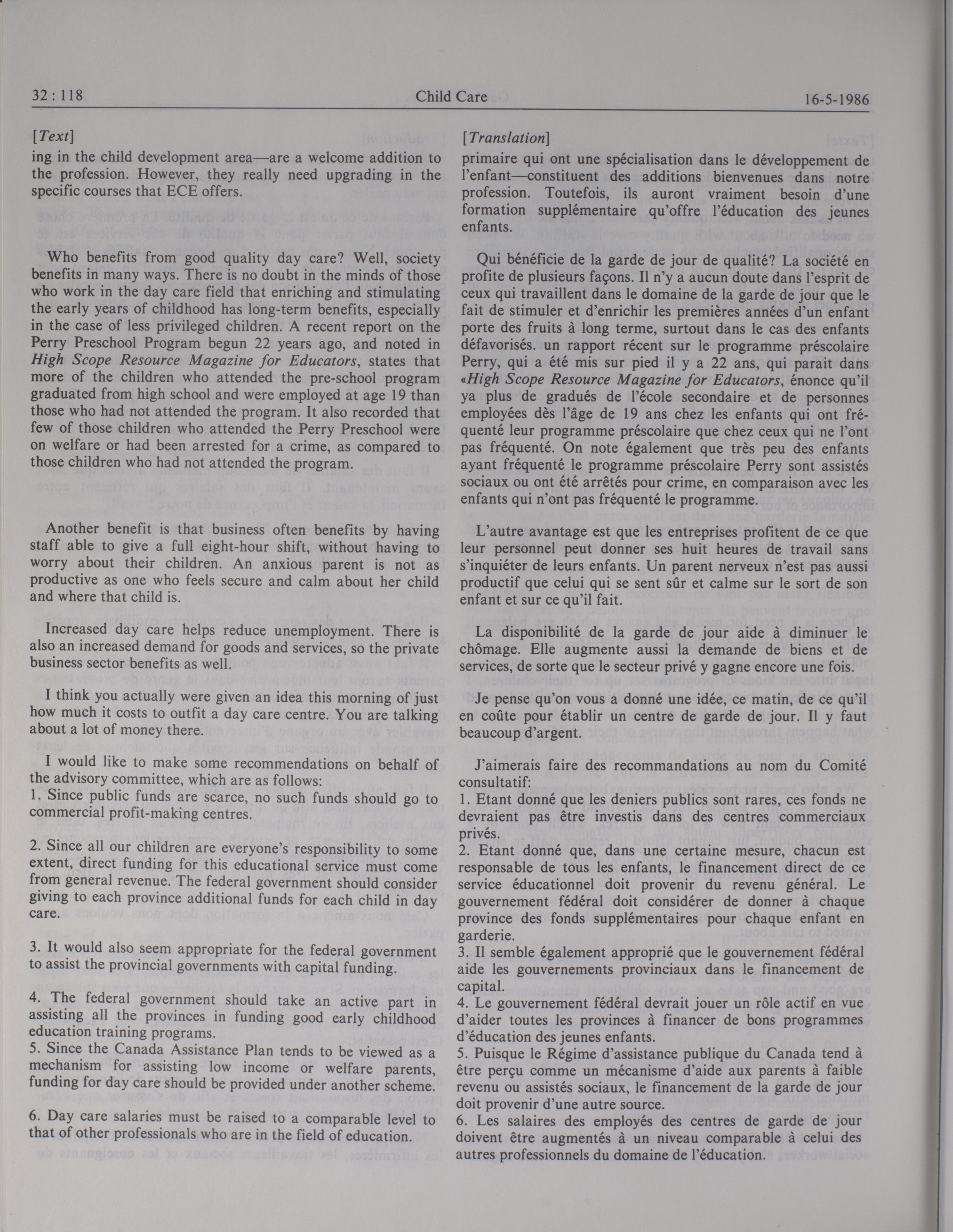 32 : 118 Child Care 16-5-1986

[Text]

ing in the child development area—are a welcome addition to the profession. However, they really need upgrading in the specific courses that ECE offers.

Who benefits from good quality day care? Well, society benefits in many ways. There is no doubt in the minds of those who work in the day care field that enriching and stimulating the early years of childhood has long-term benefits, especially in the case of less privileged children. A recent report on the Perry Preschool Program begun 22 years ago, and noted in High Scope Resource Magazine for Educators, states that more of the children who attended the pre-school program graduated from high school and were employed at age 19 than those who had not attended the program. It also recorded that few of those children who attended the Perry Preschool were on welfare or had been arrested for a crime, as compared to those children who had not attended the program.

Another benefit is that business often benefits by having staff able to give a full eight-hour shift, without having to worry about their children. An anxious parent is not as productive as one who feels secure and calm about her child and where that child is.

Increased day care helps reduce unemployment. There is also an increased demand for goods and services, so the private business sector benefits as well.

I think you actually were given an idea this morning of just how much it costs to outfit a day care centre. You are talking about a lot of money there.

I would like to make some recommendations on behalf of the advisory committee, which are as follows:
1. Since public funds are scarce, no such funds should go to commercial profit-making centres.

2. Since all our children are everyone's responsibility to some extent, direct funding for this educational service must come from general revenue. The federal government should consider giving to each province additional funds for each child in day care.

3. It would also seem appropriate for the federal government to assist the provincial governments with capital funding.

4. The federal government should take an active part in assisting all the provinces in funding good early childhood education training programs.
5. Since the Canada Assistance Plan tends to be viewed as a mechanism for assisting low income or welfare parents, funding for day care should be provided under another scheme.

6. Day care salaries must be raised to a comparable level to that of other professionals who are in the field of education.

[Translation]

primaire qui ont une spécialisation dans le développement de l'enfant—constituent des additions bienvenues dans notre profession. Toutefois, ils auront vraiment besoin d'une formation supplémentaire qu'offre l'éducation des jeunes enfants.

Qui bénéficie de la garde de jour de qualité? La société en profite de plusieurs façons. Il n'y a aucun doute dans l'esprit de ceux qui travaillent dans le domaine de la garde de jour que le fait de stimuler et d'enrichir les premières années d'un enfant porte des fruits à long terme, surtout dans le cas des enfants défavorisés. un rapport récent sur le programme préscolaire Perry, qui a été mis sur pied il y a 22 ans, qui parait dans «High Scope Resource Magazine for Educators, énonce qu'il ya plus de gradués de l'école secondaire et de personnes employées dès l'âge de 19 ans chez les enfants qui ont fréquenté leur programme préscolaire que chez ceux qui ne l'ont pas fréquenté. On note également que très peu des enfants ayant fréquenté le programme préscolaire Perry sont assistés sociaux ou ont été arrêtés pour crime, en comparaison avec les enfants qui n'ont pas fréquenté le programme.

L'autre avantage est que les entreprises profitent de ce que leur personnel peut donner ses huit heures de travail sans s'inquiéter de leurs enfants. Un parent nerveux n'est pas aussi productif que celui qui se sent sûr et calme sur le sort de son enfant et sur ce qu'il fait.

La disponibilité de la garde de jour aide à diminuer le chômage. Elle augmente aussi la demande de biens et de services, de sorte que le secteur privé y gagne encore une fois.

Je pense qu'on vous a donné une idée, ce matin, de ce qu'il en coûte pour établir un centre de garde de jour. Il y faut beaucoup d'argent.

J'aimerais faire des recommandations au nom du Comité consultatif:
1. Etant donné que les deniers publics sont rares, ces fonds ne devraient pas être investis dans des centres commerciaux privés.
2. Etant donné que, dans une certaine mesure, chacun est responsable de tous les enfants, le financement direct de ce service éducationnel doit provenir du revenu général. Le gouvernement fédéral doit considérer de donner à chaque province des fonds supplémentaires pour chaque enfant en garderie.
3. Il semble également approprié que le gouvernement fédéral aide les gouvernements provinciaux dans le financement de capital.
4. Le gouvernement fédéral devrait jouer un rôle actif en vue d'aider toutes les provinces à financer de bons programmes d'éducation des jeunes enfants.
5. Puisque le Régime d'assistance publique du Canada tend à être perçu comme un mécanisme d'aide aux parents à faible revenu ou assistés sociaux, le financement de la garde de jour doit provenir d'une autre source.
6. Les salaires des employés des centres de garde de jour doivent être augmentés à un niveau comparable à celui des autres professionnels du domaine de l'éducation.